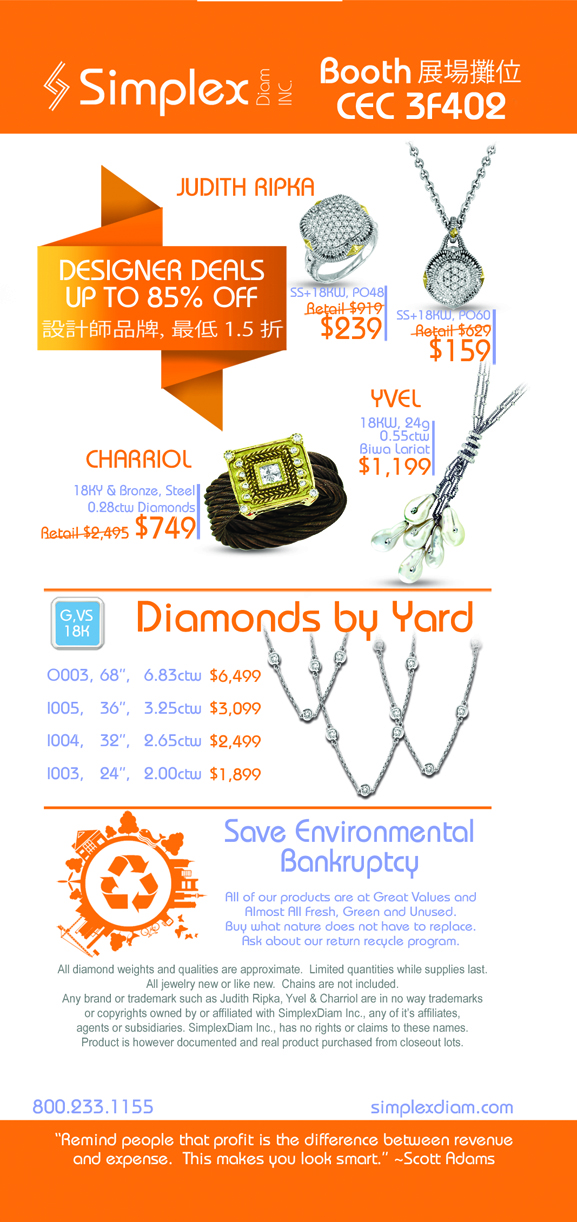 Simplex Diam INC.

Booth 展場攤位
CEC 3F402

JUDITH RIPKA

DESIGNER DEALS
UP TO 85% OFF
設計師品牌, 最低 1.5 折

SS+18KW, PO48
Retail $919
$239

SS+18KW, PO60
Retail $629
$159

YVEL
18KW, 24g
0.55ctw
Biwa Lariat
$1,199

CHARRIOL
18KY & Bronze, Steel
0.28ctw Diamonds
Retail $2,495 $749

G,VS
18K

Diamonds by Yard

O003, 68", 6.83ctw $6,499
I005, 36", 3.25ctw $3,099
I004, 32", 2.65ctw $2,499
I003, 24", 2.00ctw $1,899

Save Environmental Bankruptcy

All of our products are at Great Values and Almost All Fresh, Green and Unused. Buy what nature does not have to replace. Ask about our return recycle program.

All diamond weights and qualities are approximate. Limited quantities while supplies last. All jewelry new or like new. Chains are not included. Any brand or trademark such as Judith Ripka, Yvel & Charriol are in no way trademarks or copyrights owned by or affiliated with SimplexDiam Inc., any of it's affiliates, agents or subsidiaries. SimplexDiam Inc., has no rights or claims to these names. Product is however documented and real product purchased from closeout lots.

800.233.1155
simplexdiam.com

"Remind people that profit is the difference between revenue and expense. This makes you look smart." ~Scott Adams